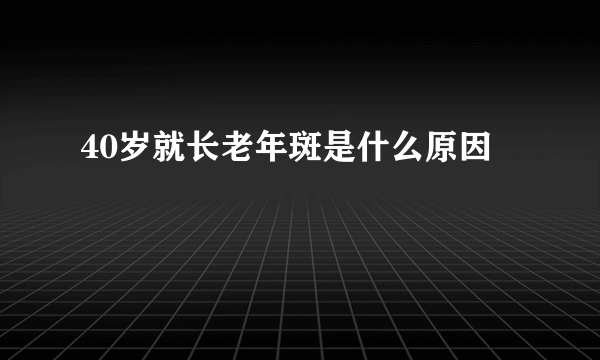 40岁就长老年斑是什么原因